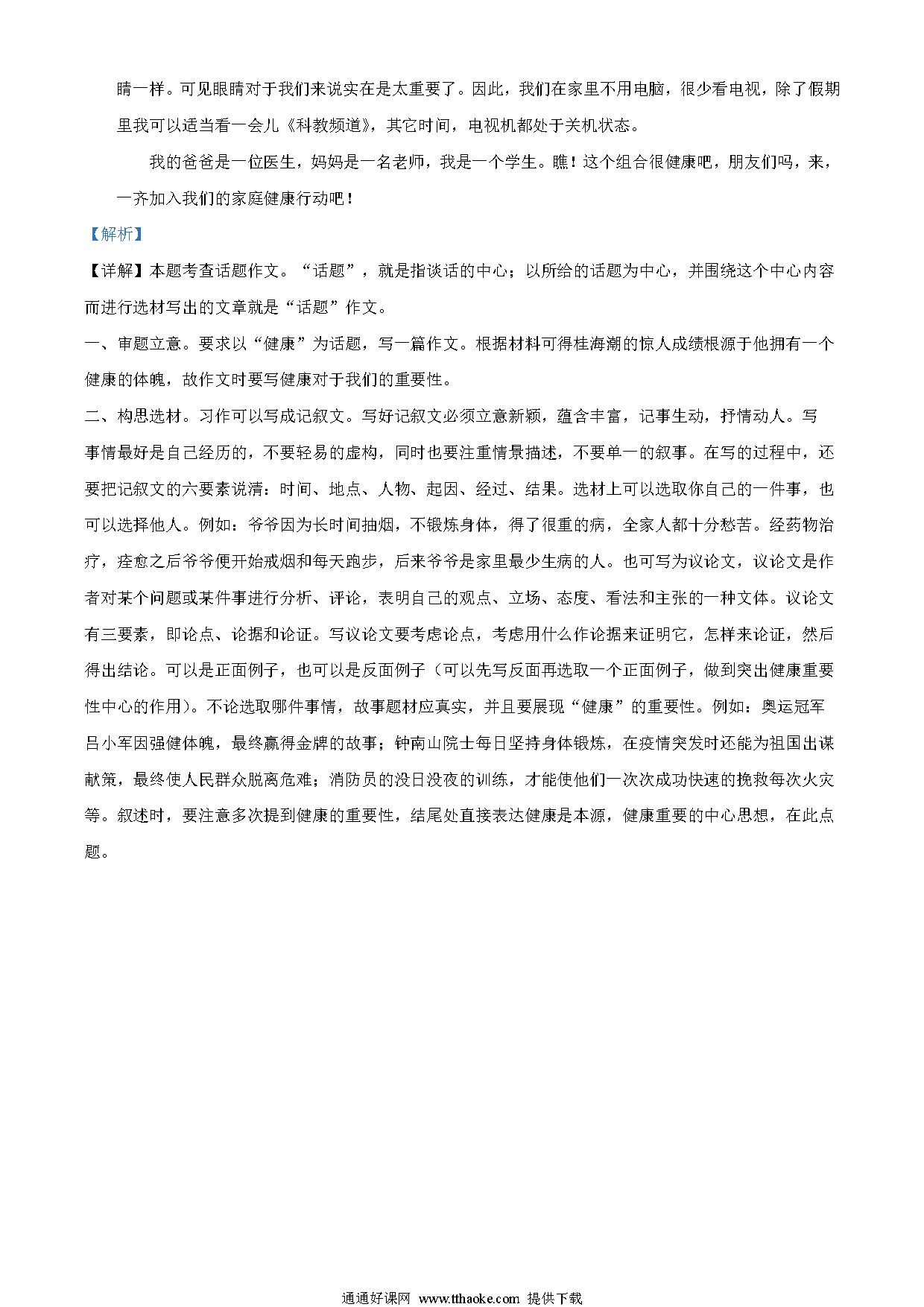 睛一样。可见眼睛对于我们来说实在是太重要了。因此，我们在家里不用电脑，很少看电视，除了假期里我可以适当看一会儿《科教频道》，其它时间，电视机都处于关机状态。

我的爸爸是一位医生，妈妈是一名老师，我是一个学生。瞧！这个组合很健康吧，朋友们吗，来，一齐加入我们的家庭健康行动吧！

【解析】

【详解】本题考查话题作文。“话题”，就是指谈话的中心；以所给的话题为中心，并围绕这个中心内容而进行选材写出的文章就是“话题”作文。

一、审题立意。要求以“健康”为话题，写一篇作文。根据材料可得桂海潮的惊人成绩根源于他拥有一个健康的体魄，故作文时要写健康对于我们的重要性。

二、构思选材。习作可以写成记叙文。写好记叙文必须立意新颖，蕴含丰富，记事生动，抒情动人。写事情最好是自己经历的，不要轻易的虚构，同时也要注重情景描述，不要单一的叙事。在写的过程中，还要把记叙文的六要素说清：时间、地点、人物、起因、经过、结果。选材上可以选取你自己的一件事，也可以选择他人。例如：爷爷因为长时间抽烟，不锻炼身体，得了很重的病，全家人都十分愁苦。经药物治疗，痊愈之后爷爷便开始戒烟和每天跑步，后来爷爷是家里最少生病的人。也可写为议论文，议论文是作者对某个问题或某件事进行分析、评论，表明自己的观点、立场、态度、看法和主张的一种文体。议论文有三要素，即论点、论据和论证。写议论文要考虑论点，考虑用什么作论据来证明它，怎样来论证，然后得出结论。可以是正面例子，也可以是反面例子（可以先写反面再选取一个正面例子，做到突出健康重要性中心的作用）。不论选取哪件事情，故事题材应真实，并且要展现“健康”的重要性。例如：奥运冠军吕小军因强健体魄，最终赢得金牌的故事；钟南山院士每日坚持身体锻炼，在疫情突发时还能为祖国出谋献策，最终使人民群众脱离危难；消防员的没日没夜的训练，才能使他们一次次成功快速的挽救每次火灾等。叙述时，要注意多次提到健康的重要性，结尾处直接表达健康是本源，健康重要的中心思想，在此点题。

通通好课网 www.tthaoke.com 提供下载